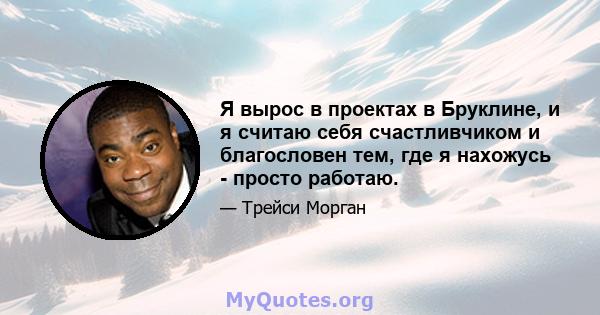 Я вырос в проектах в Бруклине, и я считаю себя счастливчиком и благословен тем, где я нахожусь - просто работаю.

— Трейси Морган

MyQuotes.org